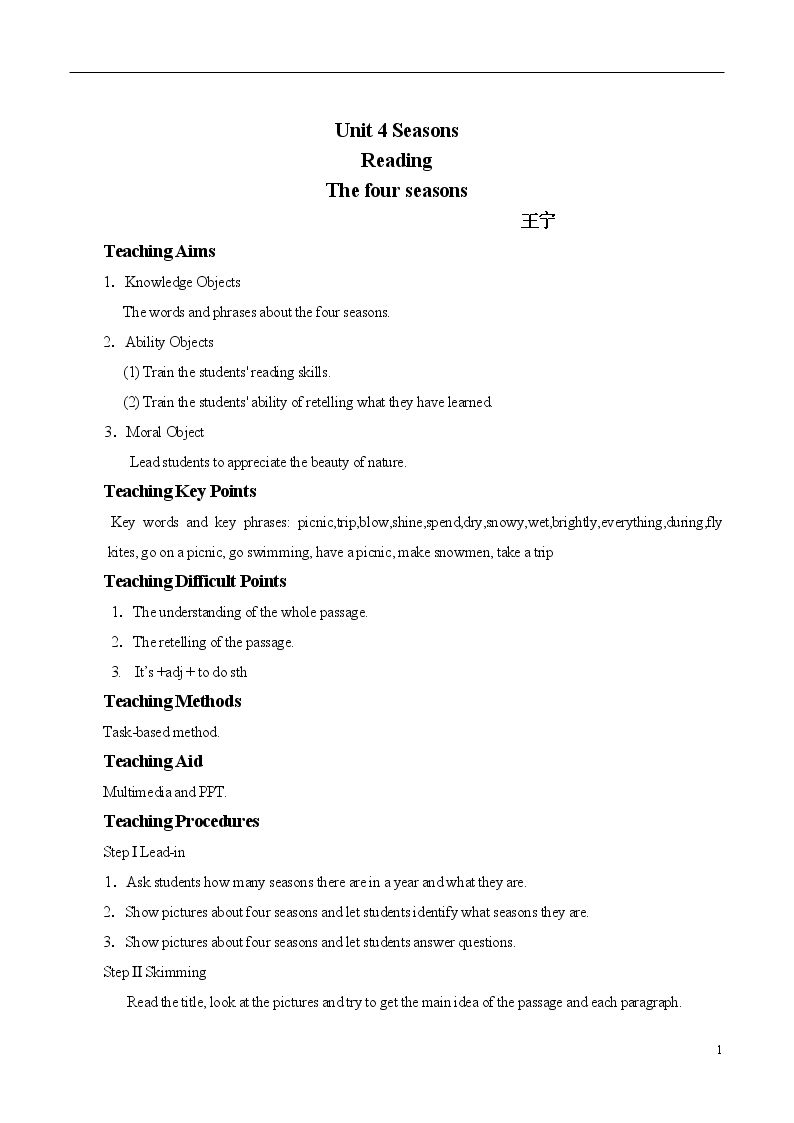 Unit 4 Seasons
Reading
The four seasons

王宁

Teaching Aims

1. Knowledge Objects

The words and phrases about the four seasons.

2. Ability Objects

(1) Train the students' reading skills.

(2) Train the students' ability of retelling what they have learned.

3. Moral Object

Lead students to appreciate the beauty of nature.

Teaching Key Points

Key words and key phrases: picnic,trip,blow,shine,spend,dry,snowy,wet,brightly,everything,during,fly kites, go on a picnic, go swimming, have a picnic, make snowmen, take a trip

Teaching Difficult Points

1. The understanding of the whole passage.

2. The retelling of the passage.

3. It's +adj + to do sth

Teaching Methods

Task-based method.

Teaching Aid

Multimedia and PPT.

Teaching Procedures

Step I Lead-in

1. Ask students how many seasons there are in a year and what they are.

2. Show pictures about four seasons and let students identify what seasons they are.

3. Show pictures about four seasons and let students answer questions.

Step II Skimming

Read the title, look at the pictures and try to get the main idea of the passage and each paragraph.

1